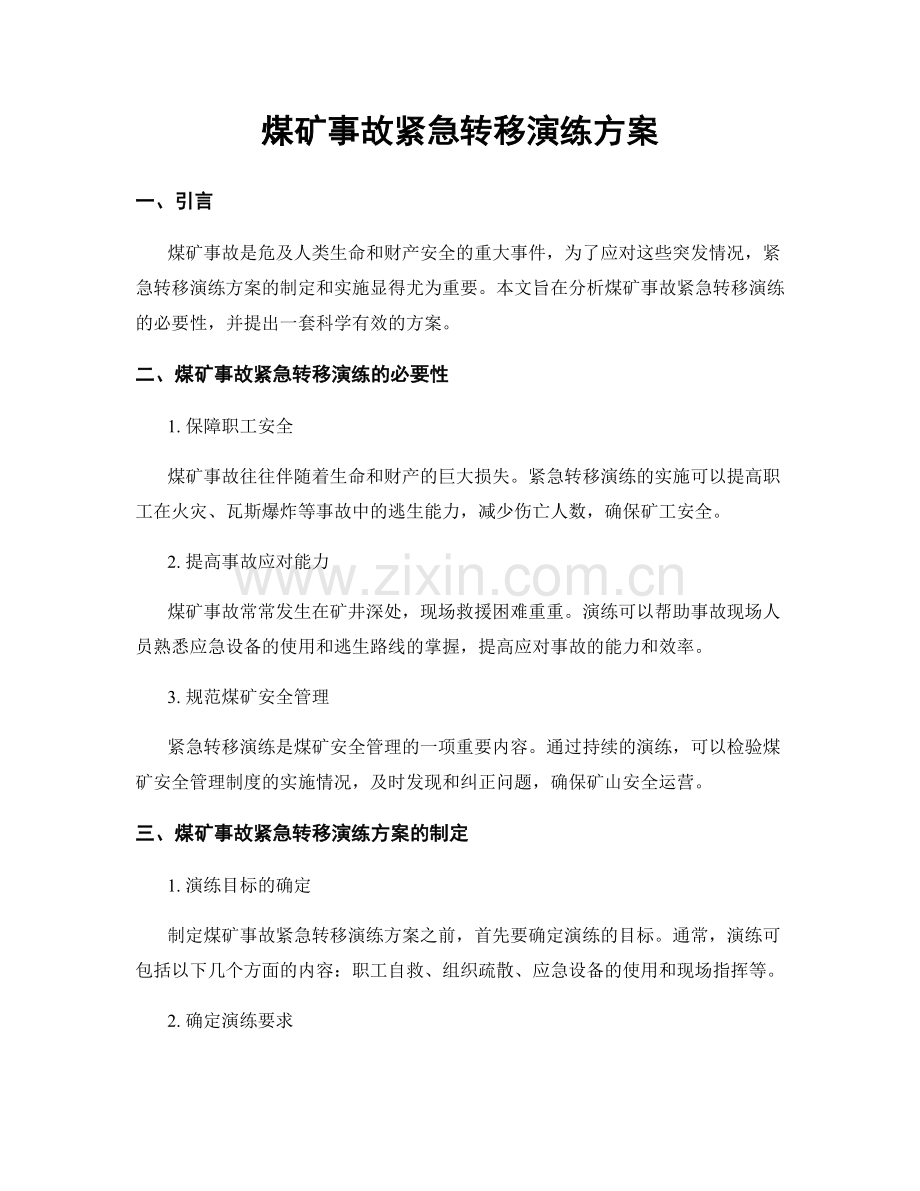 煤矿事故紧急转移演练方案

一、引言

煤矿事故是危及人类生命和财产安全的重大事件，为了应对这些突发情况，紧急转移演练方案的制定和实施显得尤为重要。本文旨在分析煤矿事故紧急转移演练的必要性，并提出一套科学有效的方案。

二、煤矿事故紧急转移演练的必要性

1.保障职工安全

煤矿事故往往伴随着生命和财产的巨大损失。紧急转移演练的实施可以提高职工在火灾、瓦斯爆炸等事故中的逃生能力，减少伤亡人数，确保矿工安全。

2.提高事故应对能力

煤矿事故常常发生在矿井深处，现场救援困难重重。演练可以帮助事故现场人员熟悉应急设备的使用和逃生路线的掌握，提高应对事故的能力和效率。

3.规范煤矿安全管理

紧急转移演练是煤矿安全管理的一项重要内容。通过持续的演练，可以检验煤矿安全管理制度的实施情况，及时发现和纠正问题，确保矿山安全运营。

三、煤矿事故紧急转移演练方案的制定

1.演练目标的确定

制定煤矿事故紧急转移演练方案之前，首先要确定演练的目标。通常，演练可包括以下几个方面的内容：职工自救、组织疏散、应急设备的使用和现场指挥等。

2.确定演练要求

www.zixin.com.cn